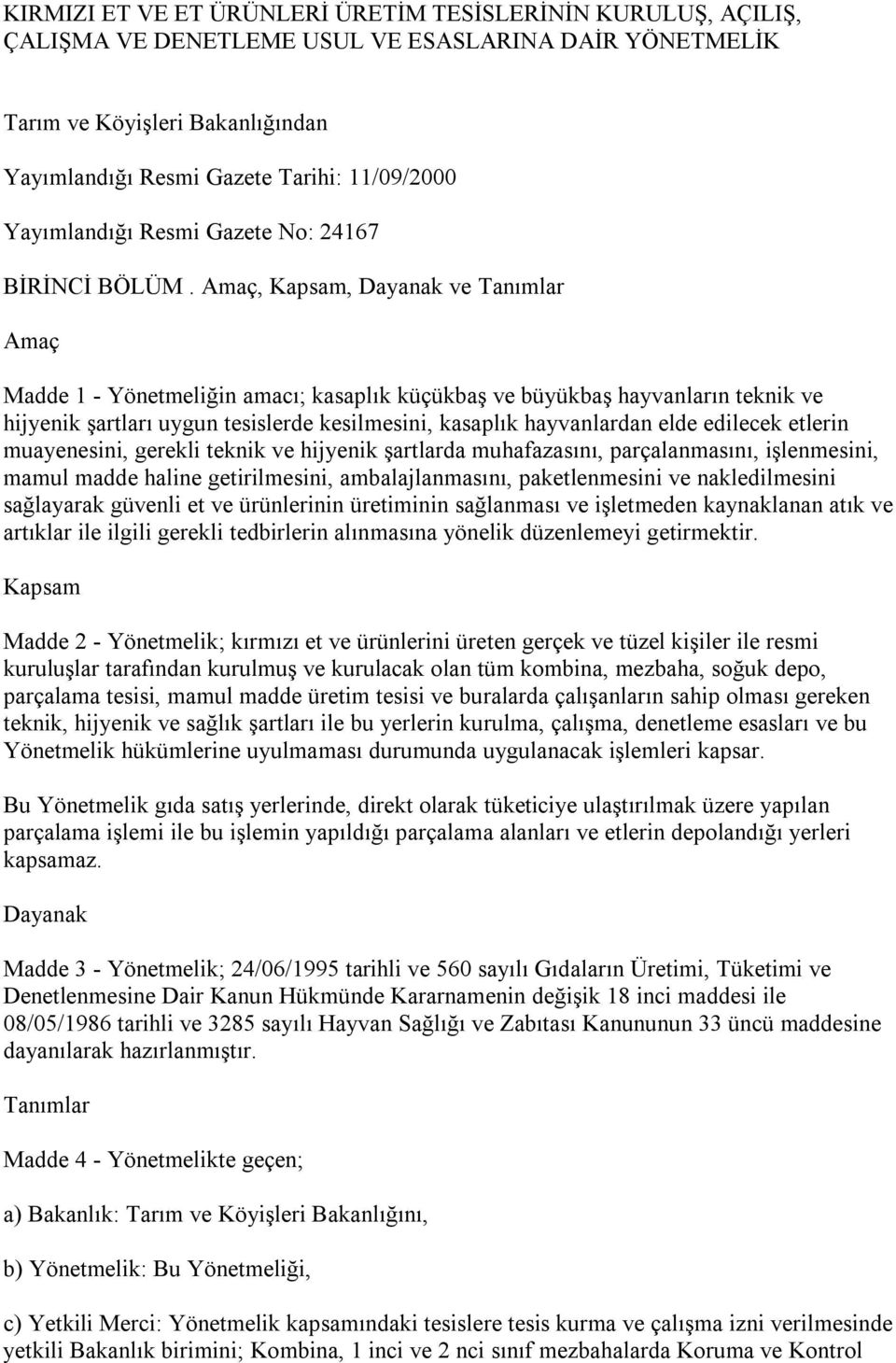 KIRMIZI ET VE ET ÜRÜNLERİ ÜRETİM TESİSLERİNİN KURULUŞ, AÇILIŞ, ÇALIŞMA VE DENETLEME USUL VE ESASLARINA DAİR YÖNETMELİK

Tarım ve Köyişleri Bakanlığından

Yayımlandığı Resmi Gazete Tarihi: 11/09/2000

Yayımlandığı Resmi Gazete No: 24167

BİRİNCİ BÖLÜM . Amaç, Kapsam, Dayanak ve Tanımlar

Amaç

Madde 1 - Yönetmeliğin amacı; kasaplık küçükbaş ve büyükbaş hayvanların teknik ve hijyenik şartları uygun tesislerde kesilmesini, kasaplık hayvanlardan elde edilecek etlerin muayenesini, gerekli teknik ve hijyenik şartlarda muhafazasını, parçalanmasını, işlenmesini, mamul madde haline getirilmesini, ambalajlanmasını, paketlenmesini ve nakledilmesini sağlayarak güvenli et ve ürünlerinin üretiminin sağlanması ve işletmeden kaynaklanan atık ve artıklar ile ilgili gerekli tedbirlerin alınmasına yönelik düzenlemeyi getirmektir.

Kapsam

Madde 2 - Yönetmelik; kırmızı et ve ürünlerini üreten gerçek ve tüzel kişiler ile resmi kuruluşlar tarafından kurulmuş ve kurulacak olan tüm kombina, mezbaha, soğuk depo, parçalama tesisi, mamul madde üretim tesisi ve buralarda çalışanların sahip olması gereken teknik, hijyenik ve sağlık şartları ile bu yerlerin kurulma, çalışma, denetleme esasları ve bu Yönetmelik hükümlerine uyulmaması durumunda uygulanacak işlemleri kapsar.

Bu Yönetmelik gıda satış yerlerinde, direkt olarak tüketiciye ulaştırılmak üzere yapılan parçalama işlemi ile bu işlemin yapıldığı parçalama alanları ve etlerin depolandığı yerleri kapsamaz.

Dayanak

Madde 3 - Yönetmelik; 24/06/1995 tarihli ve 560 sayılı Gıdaların Üretimi, Tüketimi ve Denetlenmesine Dair Kanun Hükmünde Kararnamenin değişik 18 inci maddesi ile 08/05/1986 tarihli ve 3285 sayılı Hayvan Sağlığı ve Zabıtası Kanununun 33 üncü maddesine dayanılarak hazırlanmıştır.

Tanımlar

Madde 4 - Yönetmelikte geçen;

a) Bakanlık: Tarım ve Köyişleri Bakanlığını,

b) Yönetmelik: Bu Yönetmeliği,

c) Yetkili Merci: Yönetmelik kapsamındaki tesislere tesis kurma ve çalışma izni verilmesinde yetkili Bakanlık birimini; Kombina, 1 inci ve 2 nci sınıf mezbahalarda Koruma ve Kontrol